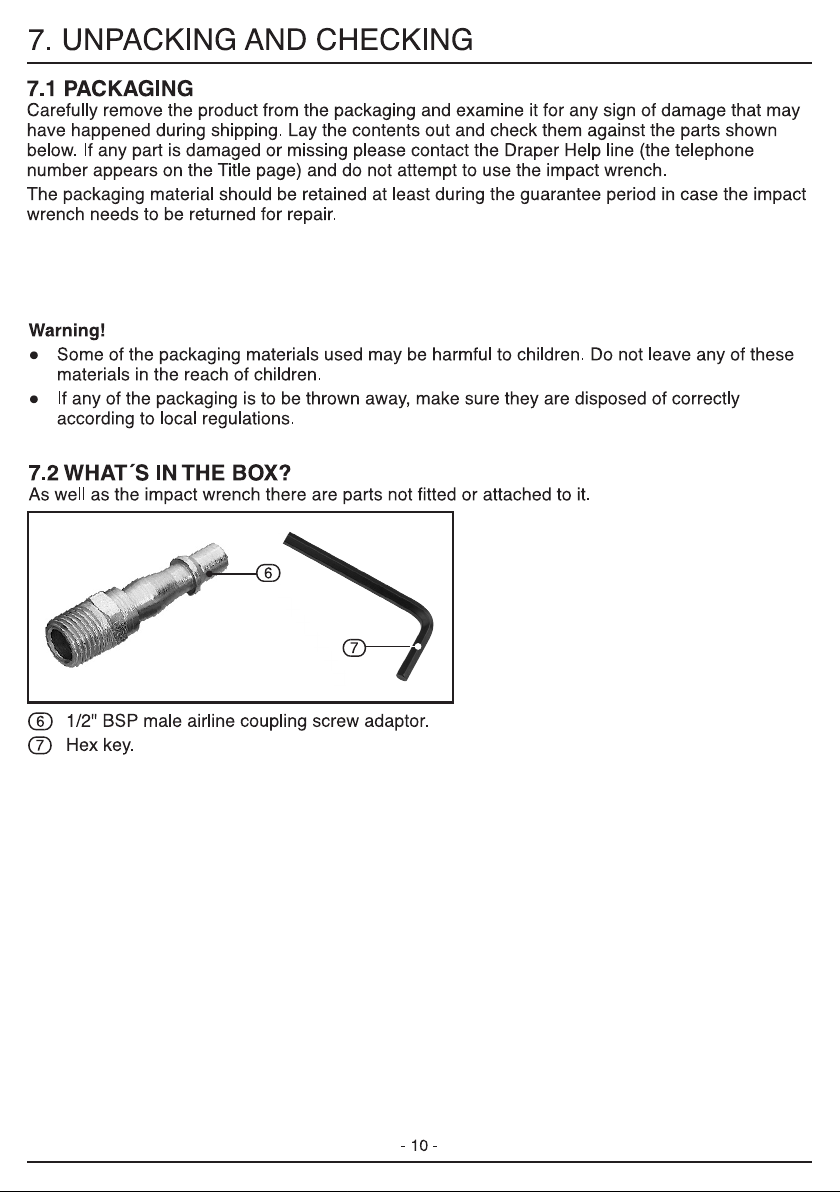 7. UNPACKING AND CHECKING

7.1 PACKAGING

Carefully remove the product from the packaging and examine it for any sign of damage that may have happened during shipping. Lay the contents out and check them against the parts shown below. If any part is damaged or missing please contact the Draper Help line (the telephone number appears on the Title page) and do not attempt to use the impact wrench.

The packaging material should be retained at least during the guarantee period in case the impact wrench needs to be returned for repair.

Warning!

• Some of the packaging materials used may be harmful to children. Do not leave any of these materials in the reach of children.

• If any of the packaging is to be thrown away, make sure they are disposed of correctly according to local regulations.

7.2 WHAT´S IN THE BOX?

As well as the impact wrench there are parts not fitted or attached to it.

6

7

6 1/2" BSP male airline coupling screw adaptor.

7 Hex key.

- 10 -